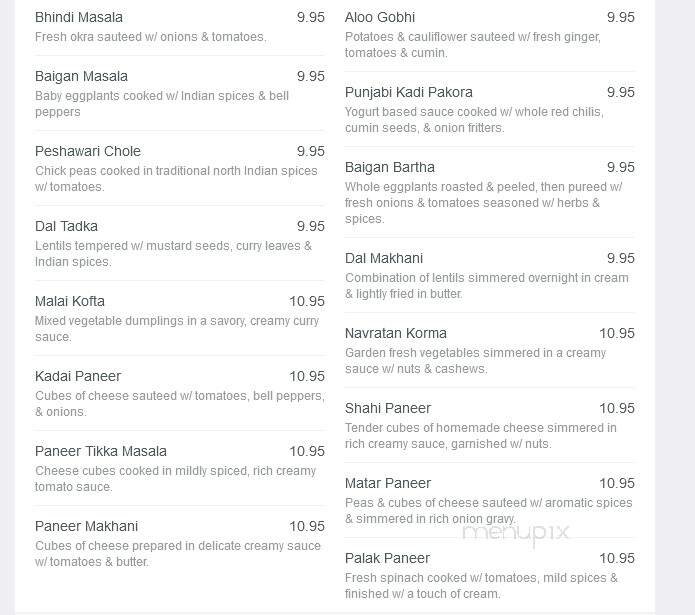 Bhindi Masala 9.95
Fresh okra sauteed w/ onions & tomatoes.

Baigan Masala 9.95
Baby eggplants cooked w/ Indian spices & bell peppers

Peshawari Chole 9.95
Chick peas cooked in traditional north Indian spices w/ tomatoes.

Dal Tadka 9.95
Lentils tempered w/ mustard seeds, curry leaves & Indian spices.

Malai Kofta 10.95
Mixed vegetable dumplings in a savory, creamy curry sauce.

Kadai Paneer 10.95
Cubes of cheese sauteed w/ tomatoes, bell peppers, & onions.

Paneer Tikka Masala 10.95
Cheese cubes cooked in mildly spiced, rich creamy tomato sauce.

Paneer Makhani 10.95
Cubes of cheese prepared in delicate creamy sauce w/ tomatoes & butter.

Aloo Gobhi 9.95
Potatoes & cauliflower sauteed w/ fresh ginger, tomatoes & cumin.

Punjabi Kadi Pakora 9.95
Yogurt based sauce cooked w/ whole red chilis, cumin seeds, & onion fritters.

Baigan Bartha 9.95
Whole eggplants roasted & peeled, then pureed w/ fresh onions & tomatoes seasoned w/ herbs & spices.

Dal Makhani 9.95
Combination of lentils simmered overnight in cream & lightly fried in butter.

Navratan Korma 10.95
Garden fresh vegetables simmered in a creamy sauce w/ nuts & cashews.

Shahi Paneer 10.95
Tender cubes of homemade cheese simmered in rich creamy sauce, garnished w/ nuts.

Matar Paneer 10.95
Peas & cubes of cheese sauteed w/ aromatic spices & simmered in rich onion gravy.

menupix

Palak Paneer 10.95
Fresh spinach cooked w/ tomatoes, mild spices & finished w/ a touch of cream.